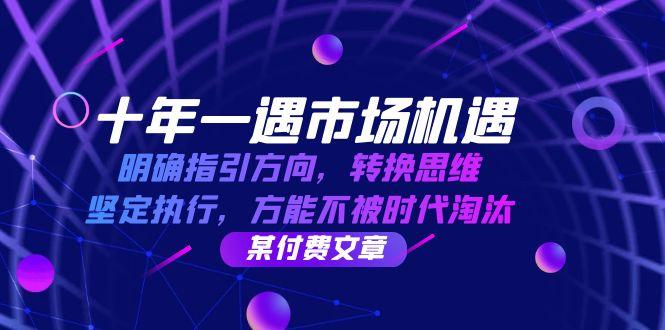 十年一遇市场机遇

明确指引方向，转换思维

坚定执行，方能不被时代淘汰

某付费文章